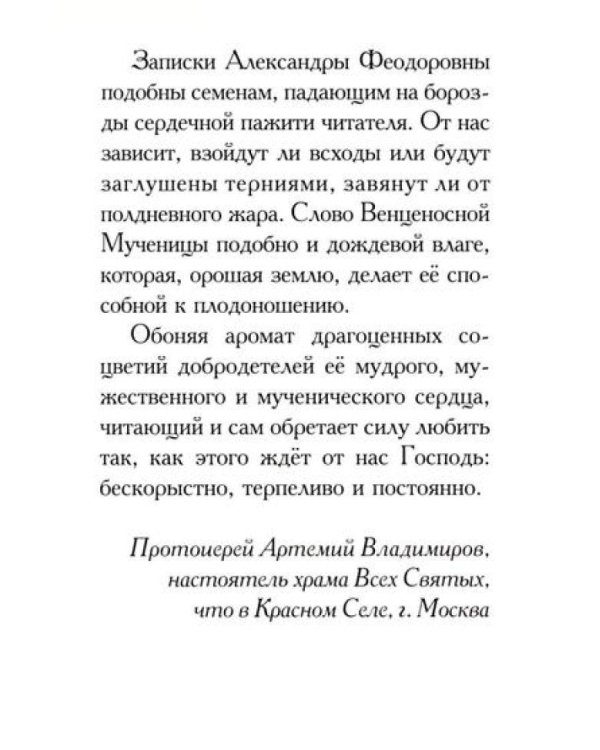 Записки Александры Феодоровны подобны семенам, падающим на борозды сердечной пажити читателя. От нас зависит, взойдут ли всходы или будут заглушены терниями, завянут ли от полдневного жара. Слово Венценосной Мученицы подобно и дождевой влаге, которая, орошая землю, делает её способной к плодоношению.

Обоняя аромат драгоценных соцветий добродетелей её мудрого, мужественного и мученического сердца, читающий и сам обретает силу любить так, как этого ждёт от нас Господь: бескорыстно, терпеливо и постоянно.

Протоиерей Артемий Владимиров,
настоятель храма Всех Святых,
что в Красном Селе, г. Москва